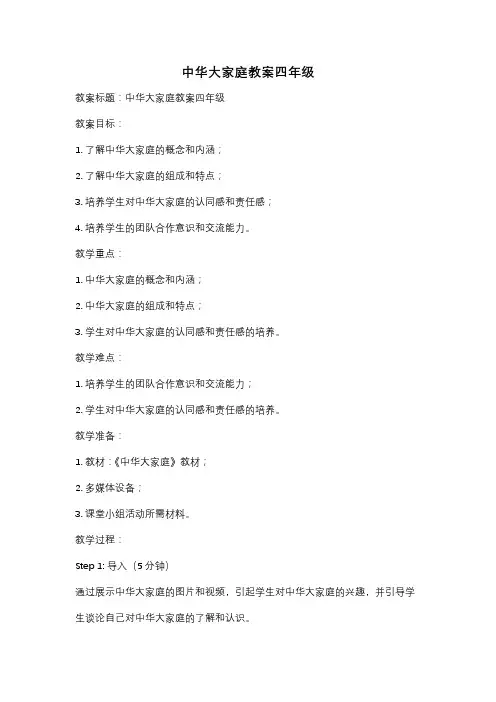 中华大家庭教案四年级

教案标题：中华大家庭教案四年级

教案目标：

1. 了解中华大家庭的概念和内涵；

2. 了解中华大家庭的组成和特点；

3. 培养学生对中华大家庭的认同感和责任感；

4. 培养学生的团队合作意识和交流能力。

教学重点：

1. 中华大家庭的概念和内涵；

2. 中华大家庭的组成和特点；

3. 学生对中华大家庭的认同感和责任感的培养。

教学难点：

1. 培养学生的团队合作意识和交流能力；

2. 学生对中华大家庭的认同感和责任感的培养。

教学准备：

1. 教材：《中华大家庭》教材；

2. 多媒体设备；

3. 课堂小组活动所需材料。

教学过程：

Step 1: 导入（5 分钟）

通过展示中华大家庭的图片和视频，引起学生对中华大家庭的兴趣，并引导学生谈论自己对中华大家庭的了解和认识。